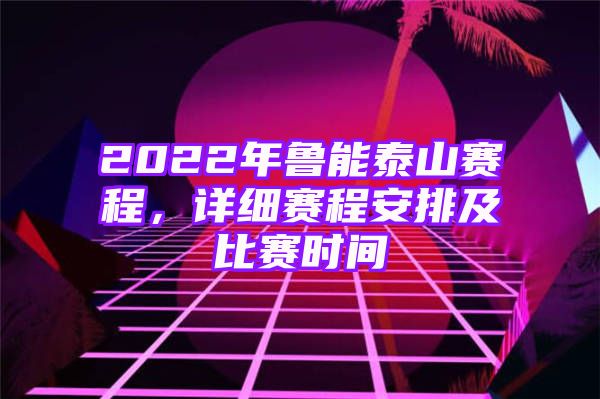 2022年鲁能泰山赛程，详细赛程安排及比赛时间